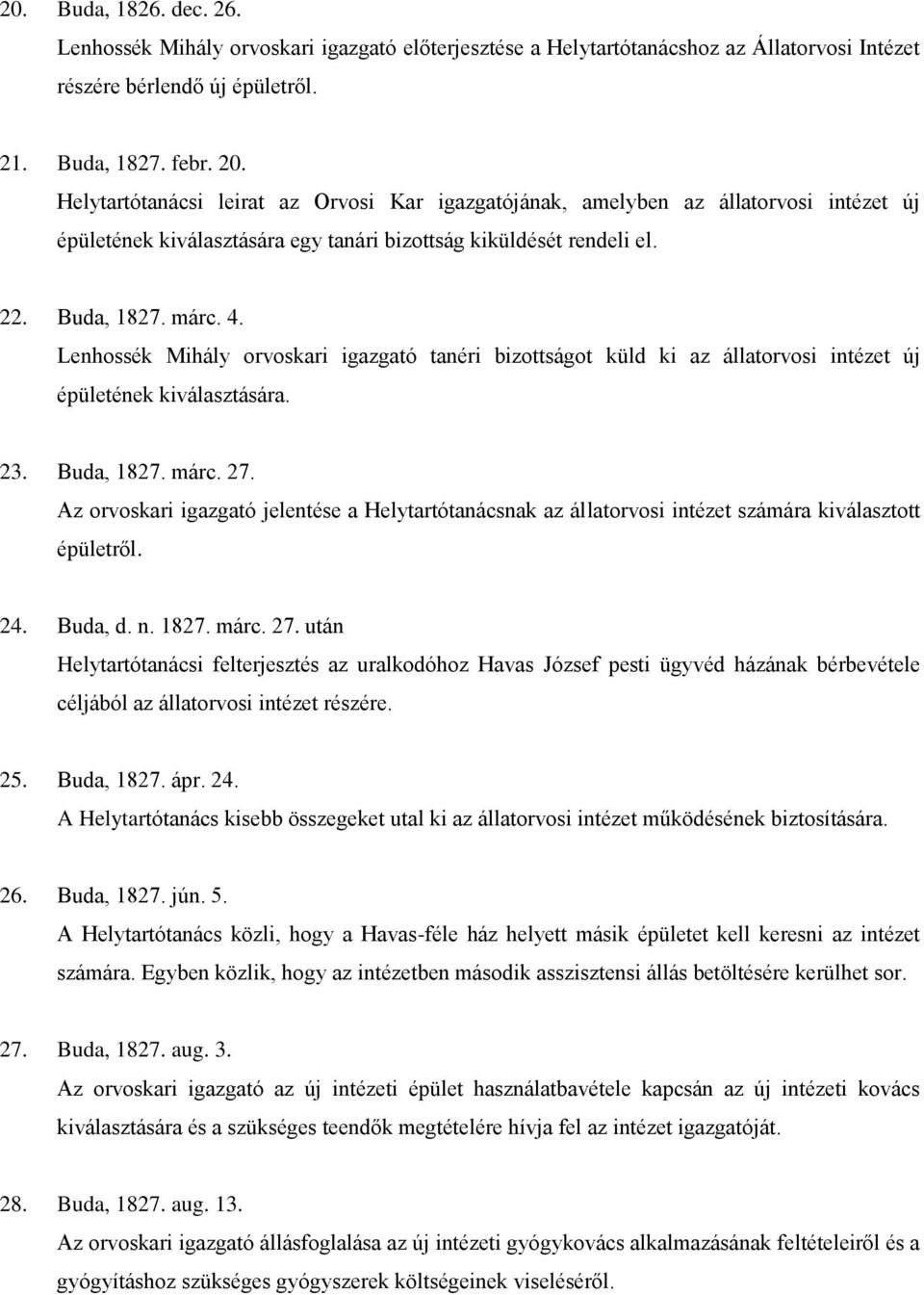 20. Buda, 1826. dec. 26.
Lenhossék Mihály orvoskari igazgató előterjesztése a Helytartótanácshoz az Állatorvosi Intézet részére bérlendő új épületről.

21. Buda, 1827. febr. 20.
Helytartótanácsi leirat az Orvosi Kar igazgatójának, amelyben az állatorvosi intézet új épületének kiválasztására egy tanári bizottság kiküldését rendeli el.

22. Buda, 1827. márc. 4.
Lenhossék Mihály orvoskari igazgató tanéri bizottságot küld ki az állatorvosi intézet új épületének kiválasztására.

23. Buda, 1827. márc. 27.
Az orvoskari igazgató jelentése a Helytartótanácsnak az állatorvosi intézet számára kiválasztott épületről.

24. Buda, d. n. 1827. márc. 27. után
Helytartótanácsi felterjesztés az uralkodóhoz Havas József pesti ügyvéd házának bérbevétele céljából az állatorvosi intézet részére.

25. Buda, 1827. ápr. 24.
A Helytartótanács kisebb összegeket utal ki az állatorvosi intézet működésének biztosítására.

26. Buda, 1827. jún. 5.
A Helytartótanács közli, hogy a Havas-féle ház helyett másik épületet kell keresni az intézet számára. Egyben közlik, hogy az intézetben második asszisztensi állás betöltésére kerülhet sor.

27. Buda, 1827. aug. 3.
Az orvoskari igazgató az új intézeti épület használatbavétele kapcsán az új intézeti kovács kiválasztására és a szükséges teendők megtételére hívja fel az intézet igazgatóját.

28. Buda, 1827. aug. 13.
Az orvoskari igazgató állásfoglalása az új intézeti gyógykovács alkalmazásának feltételeiről és a gyógyításhoz szükséges gyógyszerek költségeinek viseléséről.